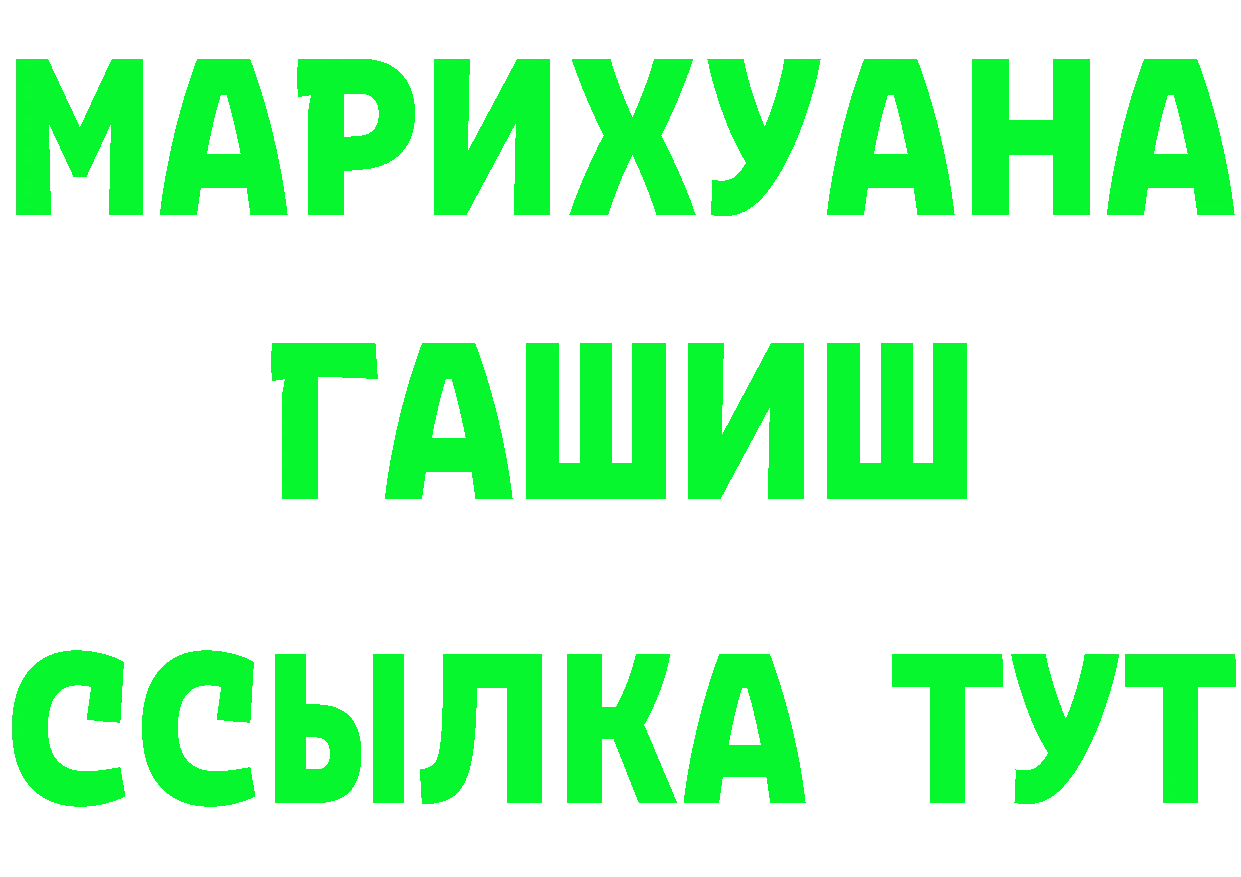 МАРИХУАНА
ГАШИШ
ССЫЛКА ТУТ